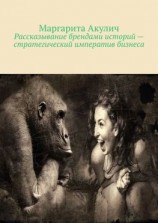 Маргарита Акулич
Рассказывание брендами историй — стратегический императив бизнеса